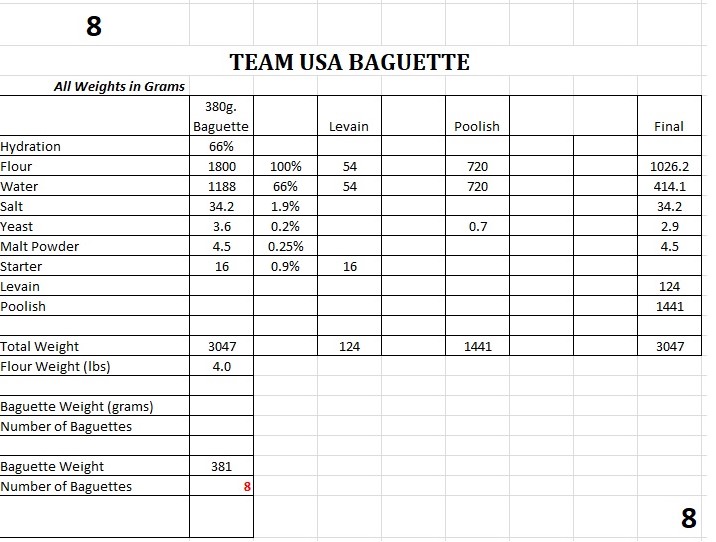 8

TEAM USA BAGUETTE

All Weights in Grams

| | 380g. Baguette | | Levain | | Poolish | | | Final |
|---|---|---|---|---|---|---|---|---|
| Hydration | 66% | | | | | | | |
| Flour | 1800 | 100% | 54 | | 720 | | | 1026.2 |
| Water | 1188 | 66% | 54 | | 720 | | | 414.1 |
| Salt | 34.2 | 1.9% | | | | | | 34.2 |
| Yeast | 3.6 | 0.2% | | | 0.7 | | | 2.9 |
| Malt Powder | 4.5 | 0.25% | | | | | | 4.5 |
| Starter | 16 | 0.9% | 16 | | | | | |
| Levain | | | | | | | | 124 |
| Poolish | | | | | | | | 1441 |
| | | | | | | | | |
| Total Weight | 3047 | | 124 | | 1441 | | | 3047 |
| Flour Weight (lbs) | 4.0 | | | | | | | |
| | | | | | | | | |
| Baguette Weight (grams) | | | | | | | | |
| Number of Baguettes | | | | | | | | |
| | | | | | | | | |
| Baguette Weight | 381 | | | | | | | |
| Number of Baguettes | 8 | | | | | | | |

8